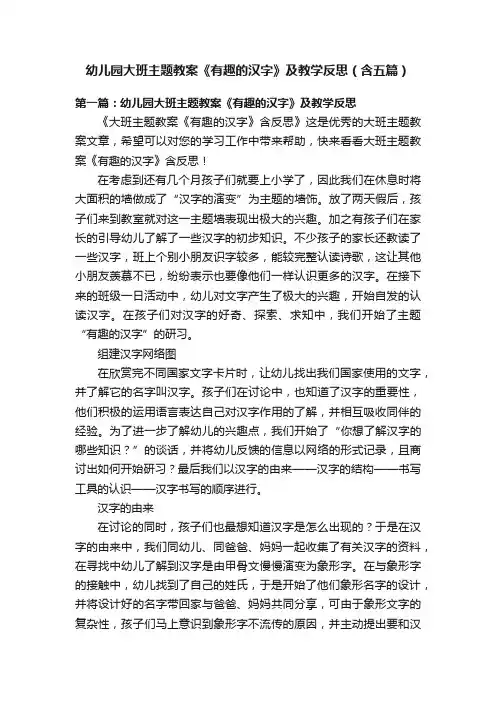 幼儿园大班主题教案《有趣的汉字》及教学反思（含五篇）

第一篇：幼儿园大班主题教案《有趣的汉字》及教学反思

《大班主题教案《有趣的汉字》含反思》这是优秀的大班主题教案文章，希望可以对您的学习工作中带来帮助，快来看看大班主题教案《有趣的汉字》含反思！

在考虑到还有几个月孩子们就要上小学了，因此我们在休息时将大面积的墙做成了“汉字的演变”为主题的墙饰。放了两天假后，孩子们来到教室就对这一主题墙表现出极大的兴趣。加之有孩子们在家长的引导幼儿了解了一些汉字的初步知识。不少孩子的家长还教读了一些汉字，班上个别小朋友识字较多，能较完整认读诗歌，这让其他小朋友羡慕不已，纷纷表示也要像他们一样认识更多的汉字。在接下来的班级一日活动中，幼儿对文字产生了极大的兴趣，开始自发的认读汉字。在孩子们对汉字的好奇、探索、求知中，我们开始了主题“有趣的汉字”的研习。

组建汉字网络图

在欣赏完不同国家文字卡片时，让幼儿找出我们国家使用的文字，并了解它的名字叫汉字。孩子们在讨论中，也知道了汉字的重要性，他们积极的运用语言表达自己对汉字作用的了解，并相互吸收同伴的经验。为了进一步了解幼儿的兴趣点，我们开始了“你想了解汉字的哪些知识？”的谈话，并将幼儿反馈的信息以网络的形式记录，且商讨出如何开始研习？最后我们以汉字的由来——汉字的结构——书写工具的认识——汉字书写的顺序进行。

汉字的由来

在讨论的同时，孩子们也最想知道汉字是怎么出现的？于是在汉字的由来中，我们同幼儿、同爸爸、妈妈一起收集了有关汉字的资料，在寻找中幼儿了解到汉字是由甲骨文慢慢演变为象形字。在与象形字的接触中，幼儿找到了自己的姓氏，于是开始了他们象形名字的设计，并将设计好的名字带回家与爸爸、妈妈共同分享，可由于象形文字的复杂性，孩子们马上意识到象形字不流传的原因，并主动提出要和汉